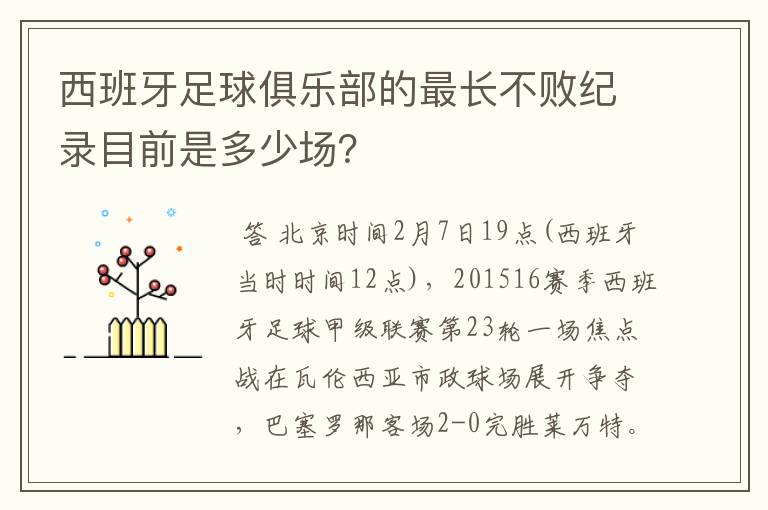 西班牙足球俱乐部的最长不败纪录目前是多少场?

答 北京时间2月7日19点(西班牙当时时间12点),201516赛季西班牙足球甲级联赛第23轮一场焦点战在瓦伦西亚市政球场展开争夺,巴塞罗那客场2-0完胜莱万特。